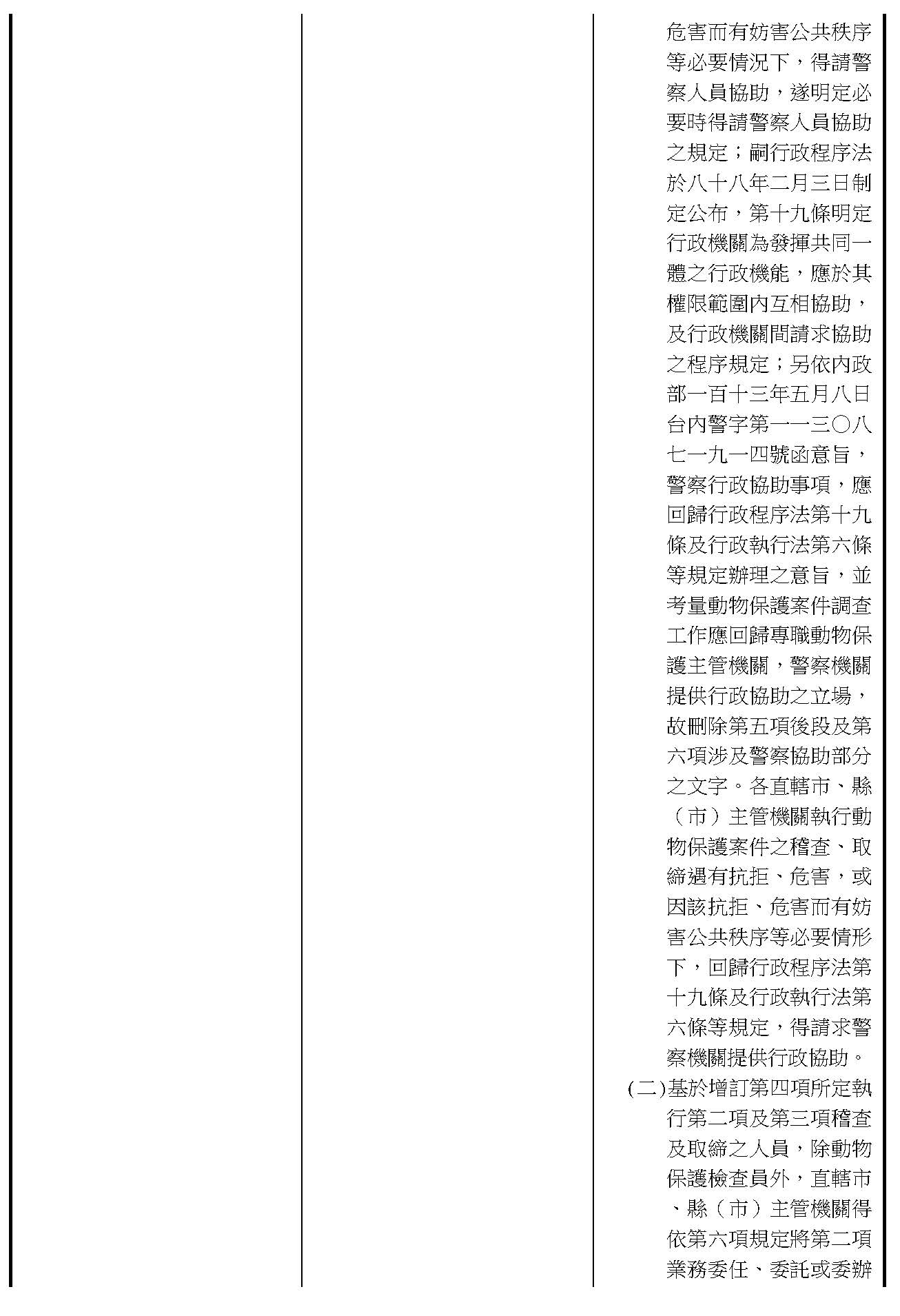 危害而有妨害公共秩序等必要情況下，得請警察人員協助，遂明定必要時得請警察人員協助之規定；嗣行政程序法於八十八年二月三日制定公布，第十九條明定行政機關為發揮共同一體之行政機能，應於其權限範圍內互相協助，及行政機關間請求協助之程序規定；另依內政部一百十三年五月八日台內警字第一一三〇八七一九一四號函意旨，警察行政協助事項，應回歸行政程序法第十九條及行政執行法第六條等規定辦理之意旨，並考量動物保護案件調查工作應回歸專職動物保護主管機關，警察機關提供行政協助之立場，故刪除第五項後段及第六項涉及警察協助部分之文字。各直轄市、縣（市）主管機關執行動物保護案件之稽查、取締遇有抗拒、危害，或因該抗拒、危害而有妨害公共秩序等必要情形下，回歸行政程序法第十九條及行政執行法第六條等規定，得請求警察機關提供行政協助。

(二)基於增訂第四項所定執行第二項及第三項稽查及取締之人員，除動物保護檢查員外，直轄市、縣（市）主管機關得依第六項規定將第二項業務委任、委託或委辦